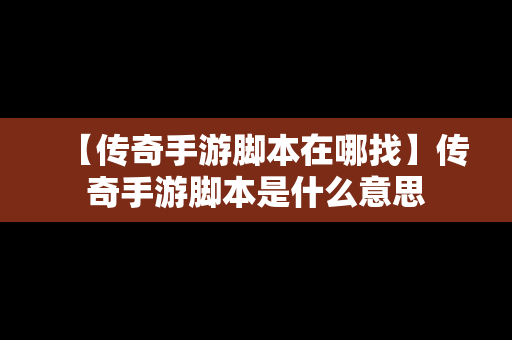 【传奇手游脚本在哪找】传奇手游脚本是什么意思